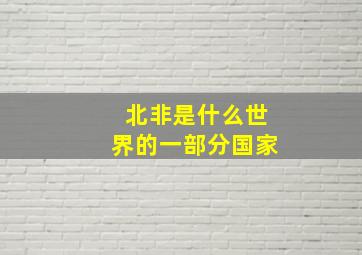 北非是什么世界的一部分国家